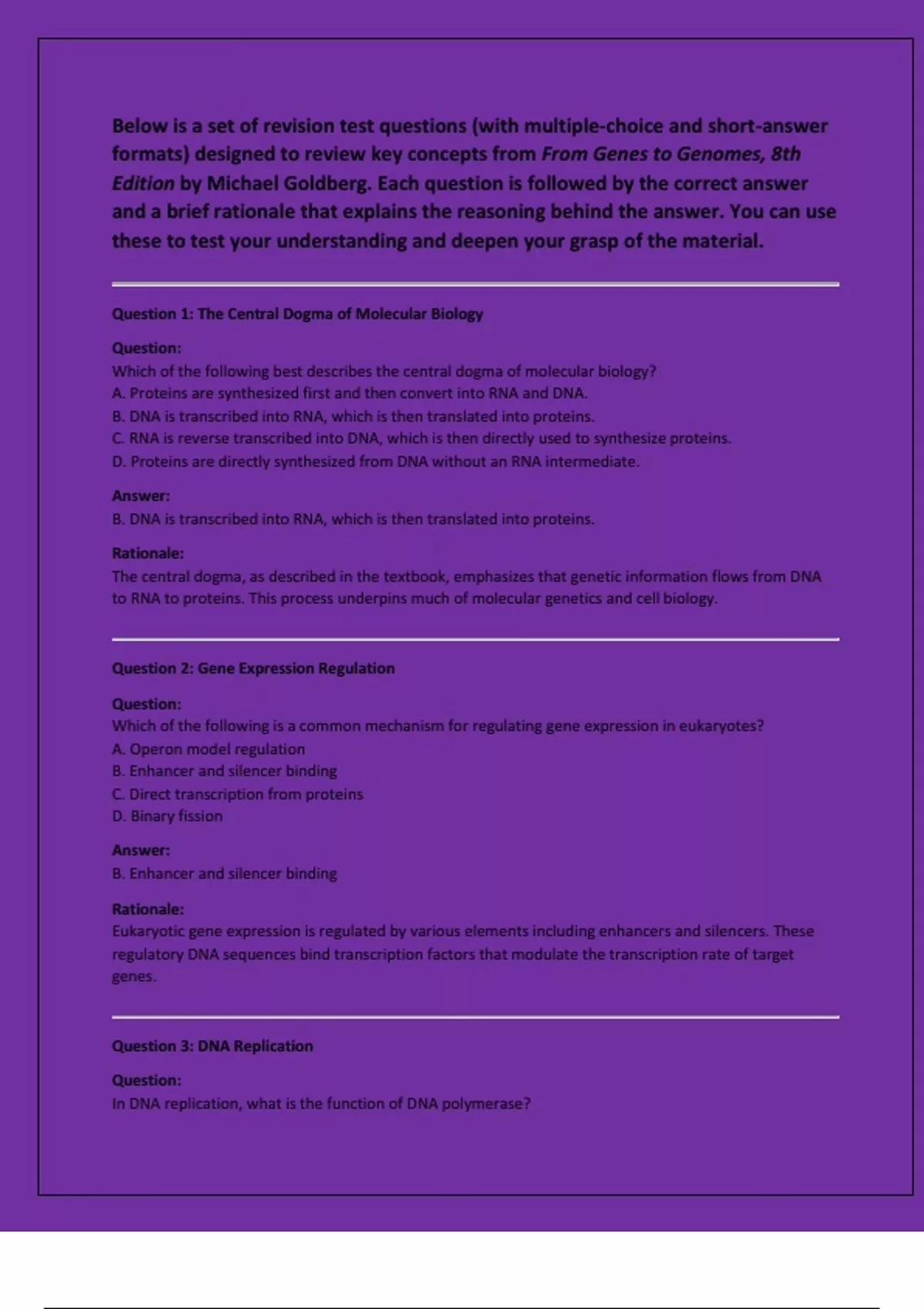 Below is a set of revision test questions (with multiple-choice and short-answer formats) designed to review key concepts from From Genes to Genomes, 8th Edition by Michael Goldberg. Each question is followed by the correct answer and a brief rationale that explains the reasoning behind the answer. You can use these to test your understanding and deepen your grasp of the material.

Question 1: The Central Dogma of Molecular Biology

Question:
Which of the following best describes the central dogma of molecular biology?
A. Proteins are synthesized first and then convert into RNA and DNA.
B. DNA is transcribed into RNA, which is then translated into proteins.
C. RNA is reverse transcribed into DNA, which is then directly used to synthesize proteins.
D. Proteins are directly synthesized from DNA without an RNA intermediate.

Answer:
B. DNA is transcribed into RNA, which is then translated into proteins.

Rationale:
The central dogma, as described in the textbook, emphasizes that genetic information flows from DNA to RNA to proteins. This process underpins much of molecular genetics and cell biology.

Question 2: Gene Expression Regulation

Question:
Which of the following is a common mechanism for regulating gene expression in eukaryotes?
A. Operon model regulation
B. Enhancer and silencer binding
C. Direct transcription from proteins
D. Binary fission

Answer:
B. Enhancer and silencer binding

Rationale:
Eukaryotic gene expression is regulated by various elements including enhancers and silencers. These regulatory DNA sequences bind transcription factors that modulate the transcription rate of target genes.

Question 3: DNA Replication

Question:
In DNA replication, what is the function of DNA polymerase?